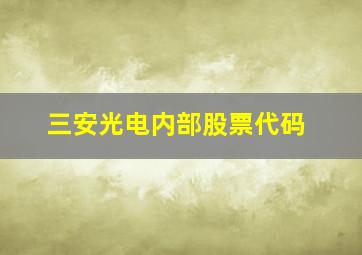 三安光电内部股票代码